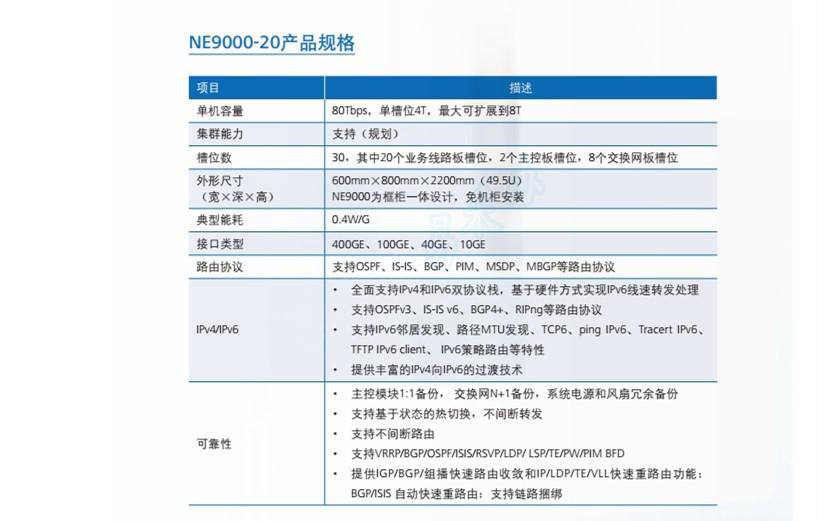 NE9000-20产品规格

| 项目 | 描述 |
|---|---|
| 单机容量 | 80Tbps，单槽位4T，最大可扩展到8T |
| 集群能力 | 支持（规划） |
| 槽位数 | 30，其中20个业务线路板槽位，2个主控板槽位，8个交换网板槽位 |
| 外形尺寸（宽×深×高） | 600mm×800mm×2200mm（49.5U） NE9000为框柜一体设计，免机柜安装 |
| 典型能耗 | 0.4W/G |
| 接口类型 | 400GE、100GE、40GE、10GE |
| 路由协议 | 支持OSPF、IS-IS、BGP、PIM、MSDP、MBGP等路由协议 |
| IPv4/IPv6 | • 全面支持IPv4和IPv6双协议栈，基于硬件方式实现IPv6线速转发处理 • 支持OSPFv3、IS-IS v6、BGP4+、RIPng等路由协议 • 支持IPv6邻居发现、路径MTU发现、TCP6、ping IPv6、Tracert IPv6、TFTP IPv6 client、IPv6策略路由等特性 • 提供丰富的IPv4向IPv6的过渡技术 |
| 可靠性 | • 主控模块1:1备份，交换网N+1备份，系统电源和风扇冗余备份 • 支持基于状态的热切换，不间断转发 • 支持不间断路由 • 支持VRRP/BGP/OSPF/ISIS/RSVP/LDP/ LSP/TE/PW/PIM BFD • 提供IGP/BGP/组播快速路由收敛和IP/LDP/TE/VLL快速重路由功能：BGP/ISIS 自动快速重路由：支持链路捆绑 |